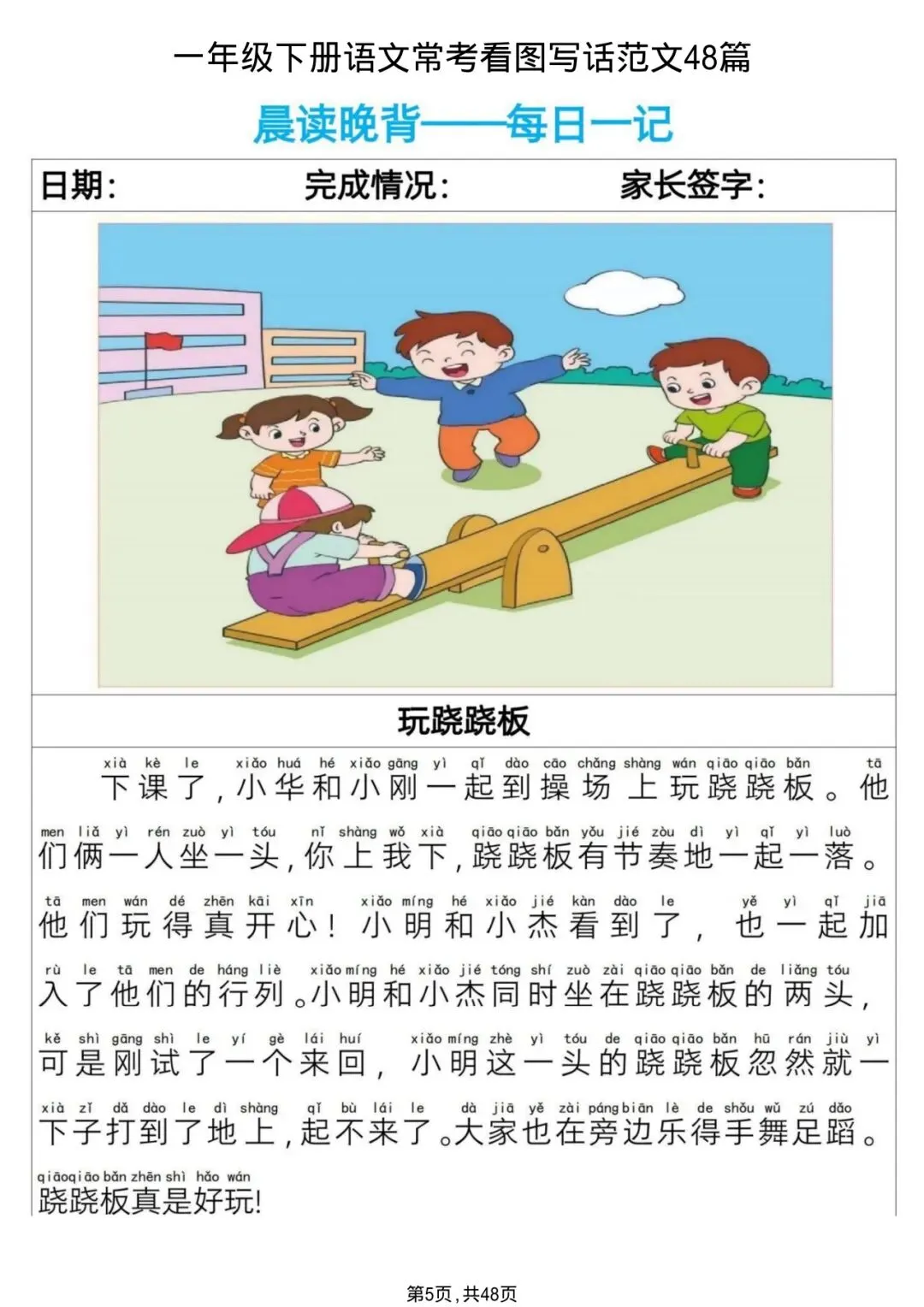 一年级下册语文常考看图写话范文48篇

晨读晚背——每日一记

日期： 完成情况： 家长签字：

玩跷跷板

xià kè le xiǎo huá hé xiǎo gāng yì qǐ dào cāo chǎng shàng wán qiāo qiāo bǎn tā
下课了，小华和小刚一起到操场上玩跷跷板。他
men liǎ yì rén zuò yì tóu nǐ shàng wǒ xià qiāo qiāo bǎn yǒu jié zòu dì yì qǐ yì luò
们俩一人坐一头，你上我下，跷跷板有节奏地一起一落。
tā men wán dé zhēn kāi xīn xiǎo míng hé xiǎo jié kàn dào le yě yì qǐ jiā
他们玩得真开心！小明和小杰看到了，也一起加
rù le tā men de háng liè xiǎo míng hé xiǎo jié tóng shí zuò zài qiāo qiāo bǎn de liǎng tóu
入了他们的行列。小明和小杰同时坐在跷跷板的两头，
kě shì gāng shì le yí gè lái huí xiǎo míng zhè yì tóu de qiāo qiāo bǎn hū rán jiù yì
可是刚试了一个来回，小明这一头的跷跷板忽然就一
xià zǐ dǎ dào le dì shàng qǐ bù lái le dà jiā yě zài páng biān lè de shǒu wǔ zú dǎo
下子打到了地上，起不来了。大家也在旁边乐得手舞足蹈。
qiāo qiāo bǎn zhēn shì hǎo wán
跷跷板真是好玩!

第5页，共48页